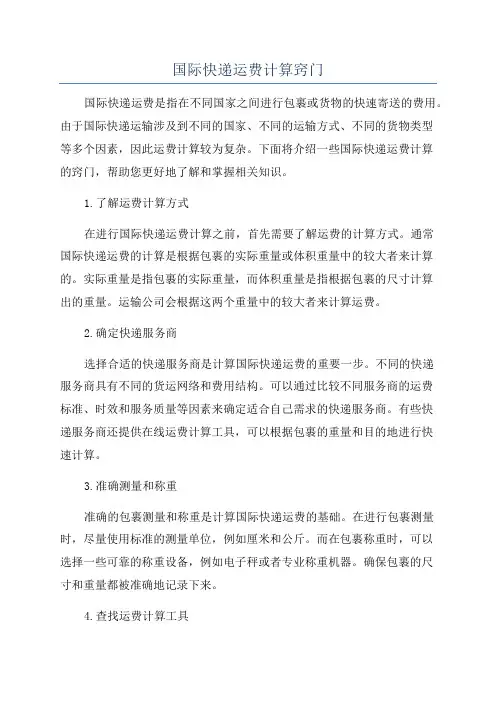 国际快递运费计算窍门

国际快递运费是指在不同国家之间进行包裹或货物的快速寄送的费用。由于国际快递运输涉及到不同的国家、不同的运输方式、不同的货物类型等多个因素，因此运费计算较为复杂。下面将介绍一些国际快递运费计算的窍门，帮助您更好地了解和掌握相关知识。

1.了解运费计算方式

在进行国际快递运费计算之前，首先需要了解运费的计算方式。通常国际快递运费的计算是根据包裹的实际重量或体积重量中的较大者来计算的。实际重量是指包裹的实际重量，而体积重量是指根据包裹的尺寸计算出的重量。运输公司会根据这两个重量中的较大者来计算运费。

2.确定快递服务商

选择合适的快递服务商是计算国际快递运费的重要一步。不同的快递服务商具有不同的货运网络和费用结构。可以通过比较不同服务商的运费标准、时效和服务质量等因素来确定适合自己需求的快递服务商。有些快递服务商还提供在线运费计算工具，可以根据包裹的重量和目的地进行快速计算。

3.准确测量和称重

准确的包裹测量和称重是计算国际快递运费的基础。在进行包裹测量时，尽量使用标准的测量单位，例如厘米和公斤。而在包裹称重时，可以选择一些可靠的称重设备，例如电子秤或者专业称重机器。确保包裹的尺寸和重量都被准确地记录下来。

4.查找运费计算工具